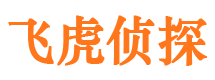 飞虎侦探